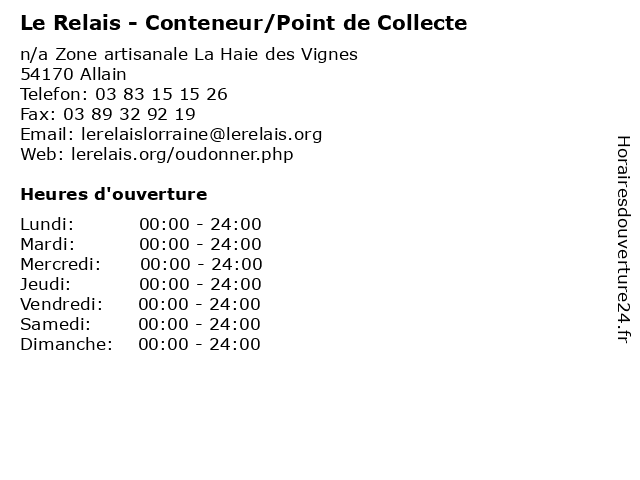 Le Relais - Conteneur/Point de Collecte

n/a Zone artisanale La Haie des Vignes
54170 Allain
Telefon: 03 83 15 15 26
Fax: 03 89 32 92 19
Email: lerelaislorraine@lerelais.org
Web: lerelais.org/oudonner.php

Heures d'ouverture

Lundi: 00:00 - 24:00
Mardi: 00:00 - 24:00
Mercredi: 00:00 - 24:00
Jeudi: 00:00 - 24:00
Vendredi: 00:00 - 24:00
Samedi: 00:00 - 24:00
Dimanche: 00:00 - 24:00

Horairesdouverture24.fr